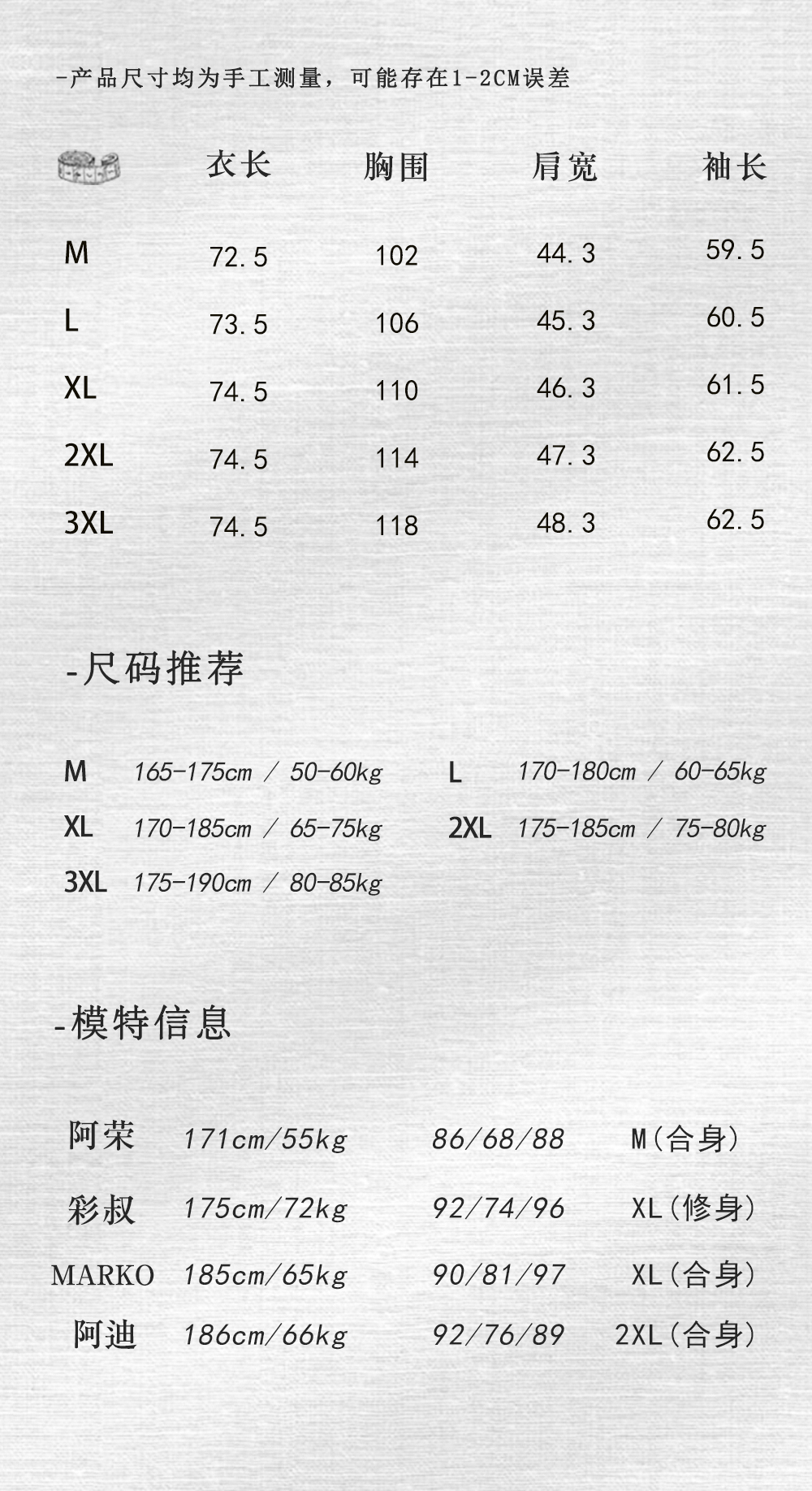 -产品尺寸均为手工测量，可能存在1-2CM误差

| | 衣长 | 胸围 | 肩宽 | 袖长 |
|---|---|---|---|---|
| M | 72.5 | 102 | 44.3 | 59.5 |
| L | 73.5 | 106 | 45.3 | 60.5 |
| XL | 74.5 | 110 | 46.3 | 61.5 |
| 2XL | 74.5 | 114 | 47.3 | 62.5 |
| 3XL | 74.5 | 118 | 48.3 | 62.5 |

-尺码推荐

M 165-175cm / 50-60kg
L 170-180cm / 60-65kg
XL 170-185cm / 65-75kg
2XL 175-185cm / 75-80kg
3XL 175-190cm / 80-85kg

-模特信息

| 阿荣 | 171cm/55kg | 86/68/88 | M(合身) |
|---|---|---|---|
| 彩叔 | 175cm/72kg | 92/74/96 | XL(修身) |
| MARKO | 185cm/65kg | 90/81/97 | XL(合身) |
| 阿迪 | 186cm/66kg | 92/76/89 | 2XL(合身) |